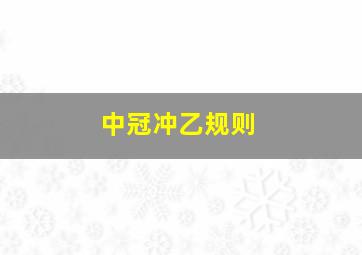 中冠冲乙规则